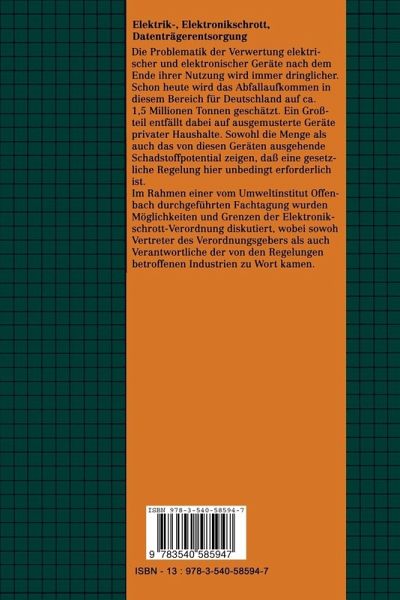 Elektrik-, Elektronikschrott, Datenträgerentsorgung

Die Problematik der Verwertung elektrischer und elektronischer Geräte nach dem Ende ihrer Nutzung wird immer dringlicher. Schon heute wird das Abfallaufkommen in diesem Bereich für Deutschland auf ca. 1,5 Millionen Tonnen geschätzt. Ein Großteil entfällt dabei auf ausgemusterte Geräte privater Haushalte. Sowohl die Menge als auch das von diesen Geräten ausgehende Schadstoffpotential zeigen, daß eine gesetzliche Regelung hier unbedingt erforderlich ist.
Im Rahmen einer vom Umweltinstitut Offenbach durchgeführten Fachtagung wurden Möglichkeiten und Grenzen der Elektronikschrott-Verordnung diskutiert, wobei sowoh Vertreter des Verordnungsgebers als auch Verantwortliche der von den Regelungen betroffenen Industrien zu Wort kamen.

ISBN 978-3-540-58594-7

9 783540 585947

ISBN - 13 : 978-3-540-58594-7